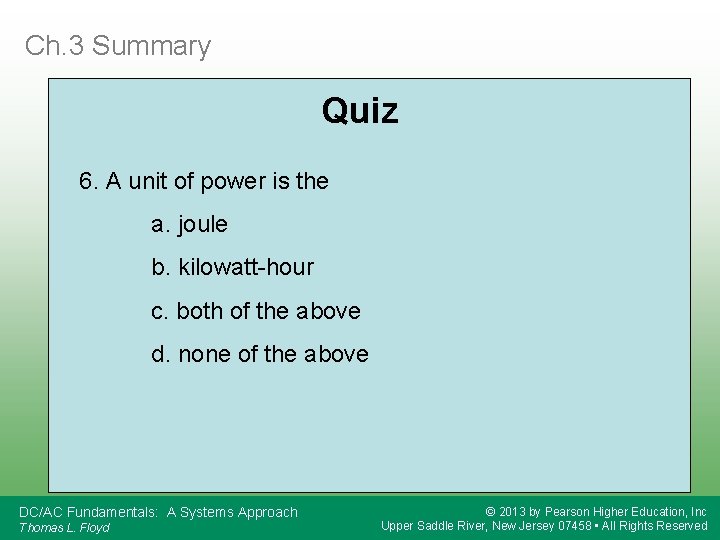 Ch.3 Summary

Quiz

6. A unit of power is the

a. joule

b. kilowatt-hour

c. both of the above

d. none of the above

DC/AC Fundamentals: A Systems Approach
Thomas L. Floyd

© 2013 by Pearson Higher Education, Inc
Upper Saddle River, New Jersey 07458 • All Rights Reserved